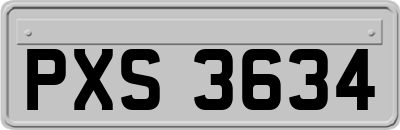 PXS 3634